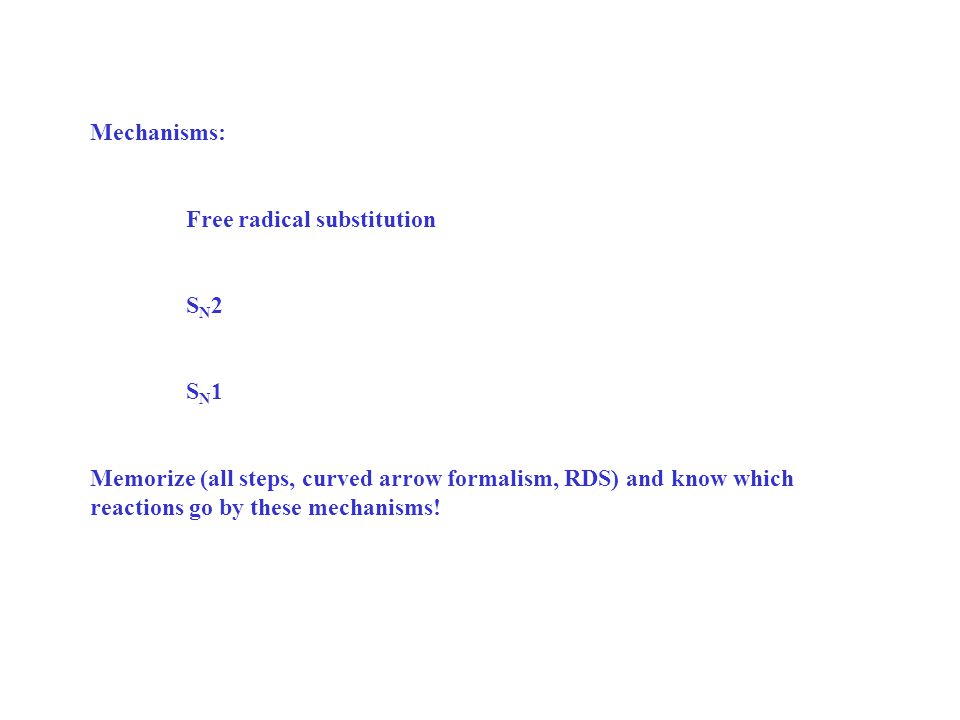 Mechanisms:

Free radical substitution

$S_N2$

$S_N1$

Memorize (all steps, curved arrow formalism, RDS) and know which reactions go by these mechanisms!